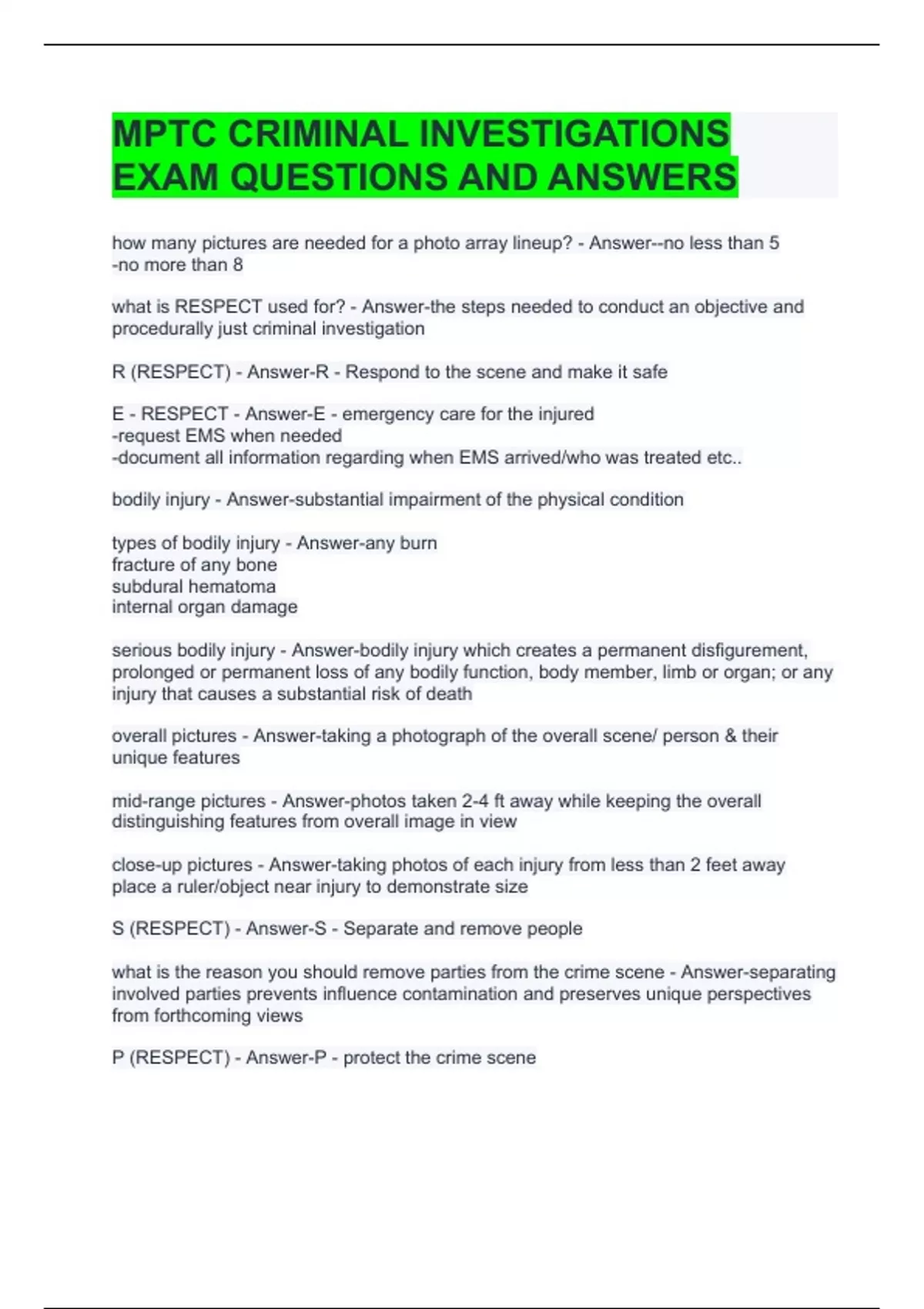 MPTC CRIMINAL INVESTIGATIONS EXAM QUESTIONS AND ANSWERS

how many pictures are needed for a photo array lineup? - Answer--no less than 5
-no more than 8

what is RESPECT used for? - Answer-the steps needed to conduct an objective and procedurally just criminal investigation

R (RESPECT) - Answer-R - Respond to the scene and make it safe

E - RESPECT - Answer-E - emergency care for the injured
-request EMS when needed
-document all information regarding when EMS arrived/who was treated etc..

bodily injury - Answer-substantial impairment of the physical condition

types of bodily injury - Answer-any burn
fracture of any bone
subdural hematoma
internal organ damage

serious bodily injury - Answer-bodily injury which creates a permanent disfigurement, prolonged or permanent loss of any bodily function, body member, limb or organ; or any injury that causes a substantial risk of death

overall pictures - Answer-taking a photograph of the overall scene/ person & their unique features

mid-range pictures - Answer-photos taken 2-4 ft away while keeping the overall distinguishing features from overall image in view

close-up pictures - Answer-taking photos of each injury from less than 2 feet away
place a ruler/object near injury to demonstrate size

S (RESPECT) - Answer-S - Separate and remove people

what is the reason you should remove parties from the crime scene - Answer-separating involved parties prevents influence contamination and preserves unique perspectives from forthcoming views

P (RESPECT) - Answer-P - protect the crime scene